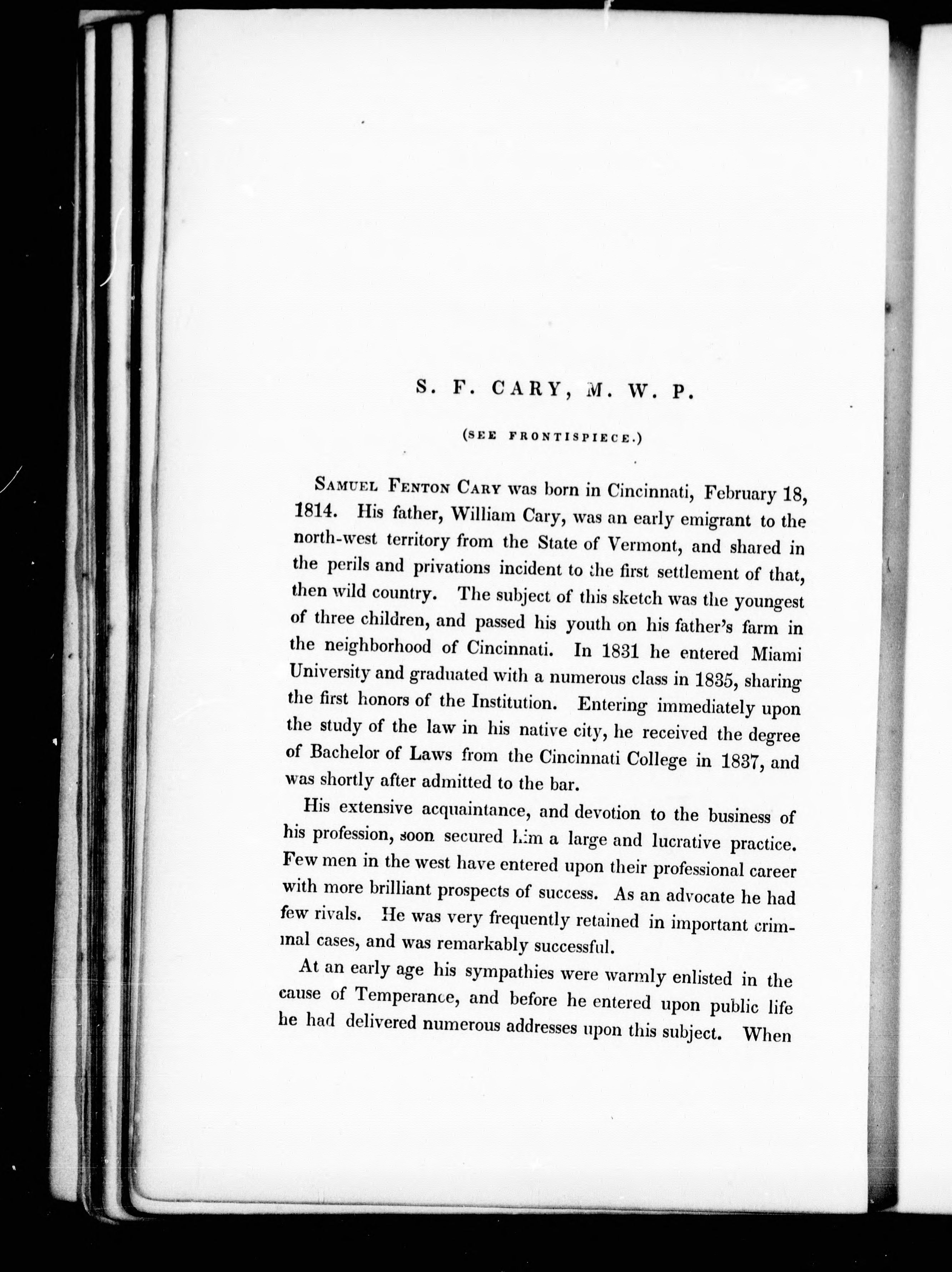 S. F. CARY, M. W. P.

(SEE FRONTISPIECE.)

SAMUEL FENTON CARY was born in Cincinnati, February 18, 1814. His father, William Cary, was an early emigrant to the north-west territory from the State of Vermont, and shared in the perils and privations incident to the first settlement of that, then wild country. The subject of this sketch was the youngest of three children, and passed his youth on his father's farm in the neighborhood of Cincinnati. In 1831 he entered Miami University and graduated with a numerous class in 1835, sharing the first honors of the Institution. Entering immediately upon the study of the law in his native city, he received the degree of Bachelor of Laws from the Cincinnati College in 1837, and was shortly after admitted to the bar.

His extensive acquaintance, and devotion to the business of his profession, soon secured him a large and lucrative practice. Few men in the west have entered upon their professional career with more brilliant prospects of success. As an advocate he had few rivals. He was very frequently retained in important criminal cases, and was remarkably successful.

At an early age his sympathies were warmly enlisted in the cause of Temperance, and before he entered upon public life he had delivered numerous addresses upon this subject. When